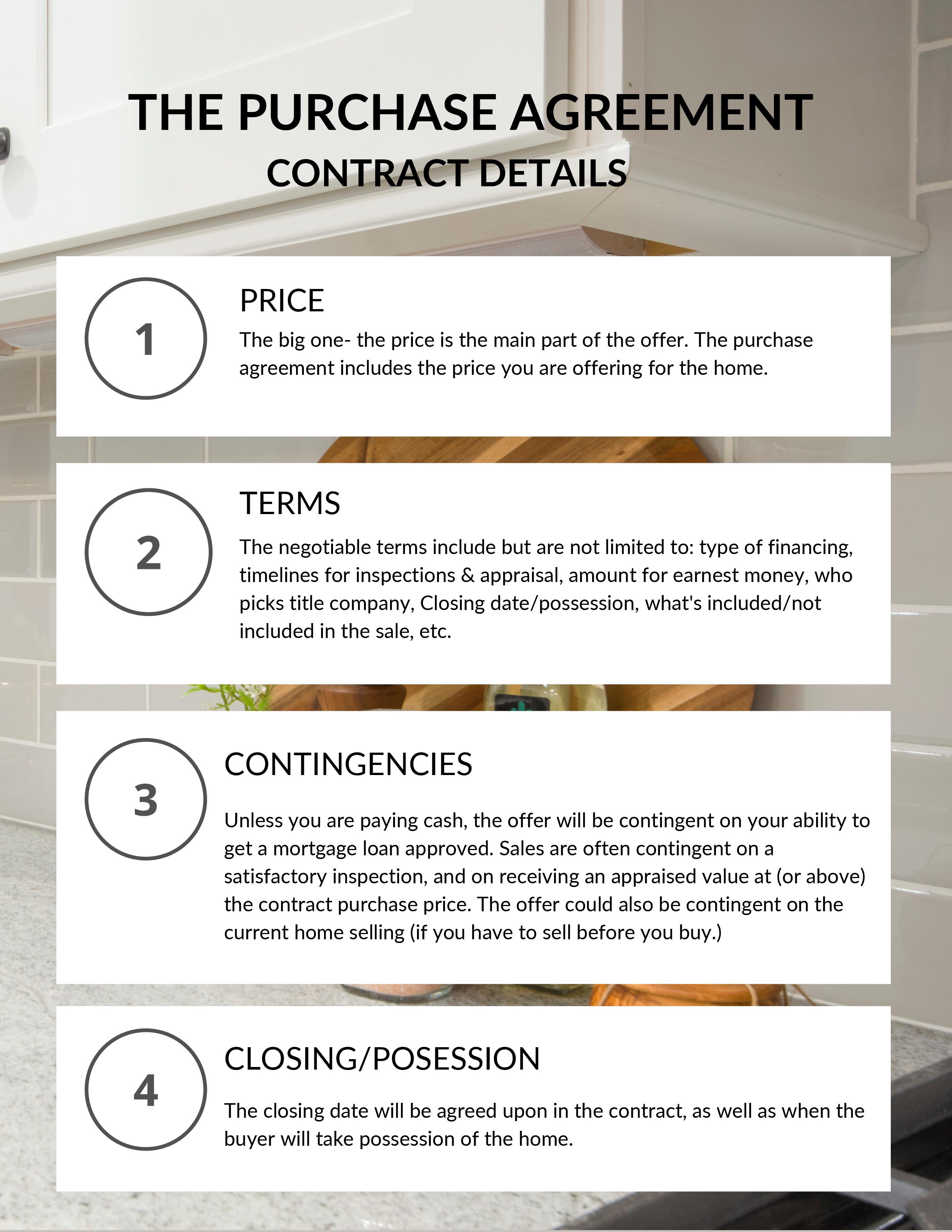 THE PURCHASE AGREEMENT
CONTRACT DETAILS

1

PRICE

The big one- the price is the main part of the offer. The purchase agreement includes the price you are offering for the home.

2

TERMS

The negotiable terms include but are not limited to: type of financing, timelines for inspections & appraisal, amount for earnest money, who picks title company, Closing date/possession, what's included/not included in the sale, etc.

3

CONTINGENCIES

Unless you are paying cash, the offer will be contingent on your ability to get a mortgage loan approved. Sales are often contingent on a satisfactory inspection, and on receiving an appraised value at (or above) the contract purchase price. The offer could also be contingent on the current home selling (if you have to sell before you buy.)

4

CLOSING/POSESSION

The closing date will be agreed upon in the contract, as well as when the buyer will take possession of the home.